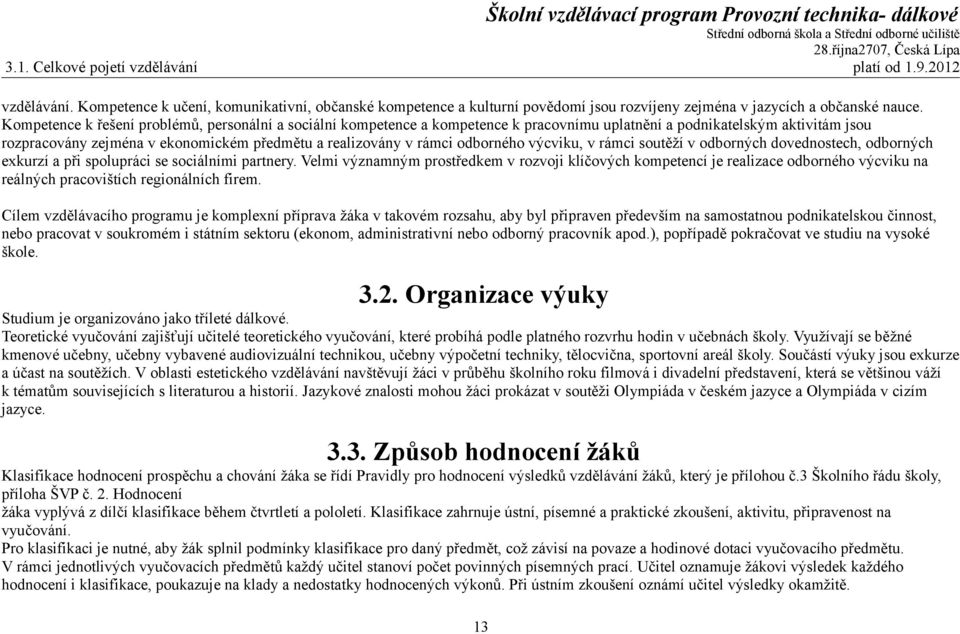 Školní vzdělávací program Provozní technika- dálkové
Střední odborná škola a Střední odborné učiliště
28.října2707, Česká Lípa
3.1. Celkové pojetí vzdělávání
platí od 1.9.2012

vzdělávání. Kompetence k učení, komunikativní, občanské kompetence a kulturní povědomí jsou rozvíjeny zejména v jazycích a občanské nauce. Kompetence k řešení problémů, personální a sociální kompetence a kompetence k pracovnímu uplatnění a podnikatelským aktivitám jsou rozpracovány zejména v ekonomickém předmětu a realizovány v rámci odborného výcviku, v rámci soutěží v odborných dovednostech, odborných exkurzí a při spolupráci se sociálními partnery. Velmi významným prostředkem v rozvoji klíčových kompetencí je realizace odborného výcviku na reálných pracovištích regionálních firem.

Cílem vzdělávacího programu je komplexní příprava žáka v takovém rozsahu, aby byl připraven především na samostatnou podnikatelskou činnost, nebo pracovat v soukromém i státním sektoru (ekonom, administrativní nebo odborný pracovník apod.), popřípadě pokračovat ve studiu na vysoké škole.

3.2. Organizace výuky

Studium je organizováno jako tříleté dálkové.
Teoretické vyučování zajišťují učitelé teoretického vyučování, které probíhá podle platného rozvrhu hodin v učebnách školy. Využívají se běžné kmenové učebny, učebny vybavené audiovizuální technikou, učebny výpočetní techniky, tělocvična, sportovní areál školy. Součástí výuky jsou exkurze a účast na soutěžích. V oblasti estetického vzdělávání navštěvují žáci v průběhu školního roku filmová i divadelní představení, která se většinou váží k tématům souvisejících s literaturou a historií. Jazykové znalosti mohou žáci prokázat v soutěži Olympiáda v českém jazyce a Olympiáda v cizím jazyce.

3.3. Způsob hodnocení žáků

Klasifikace hodnocení prospěchu a chování žáka se řídí Pravidly pro hodnocení výsledků vzdělávání žáků, který je přílohou č.3 Školního řádu školy, příloha ŠVP č. 2. Hodnocení
žáka vyplývá z dílčí klasifikace během čtvrtletí a pololetí. Klasifikace zahrnuje ústní, písemné a praktické zkoušení, aktivitu, připravenost na vyučování.
Pro klasifikaci je nutné, aby žák splnil podmínky klasifikace pro daný předmět, což závisí na povaze a hodinové dotaci vyučovacího předmětu.
V rámci jednotlivých vyučovacích předmětů každý učitel stanoví počet povinných písemných prací. Učitel oznamuje žákovi výsledek každého hodnocení i klasifikace, poukazuje na klady a nedostatky hodnocených výkonů. Při ústním zkoušení oznámí učitel výsledky okamžitě.

13